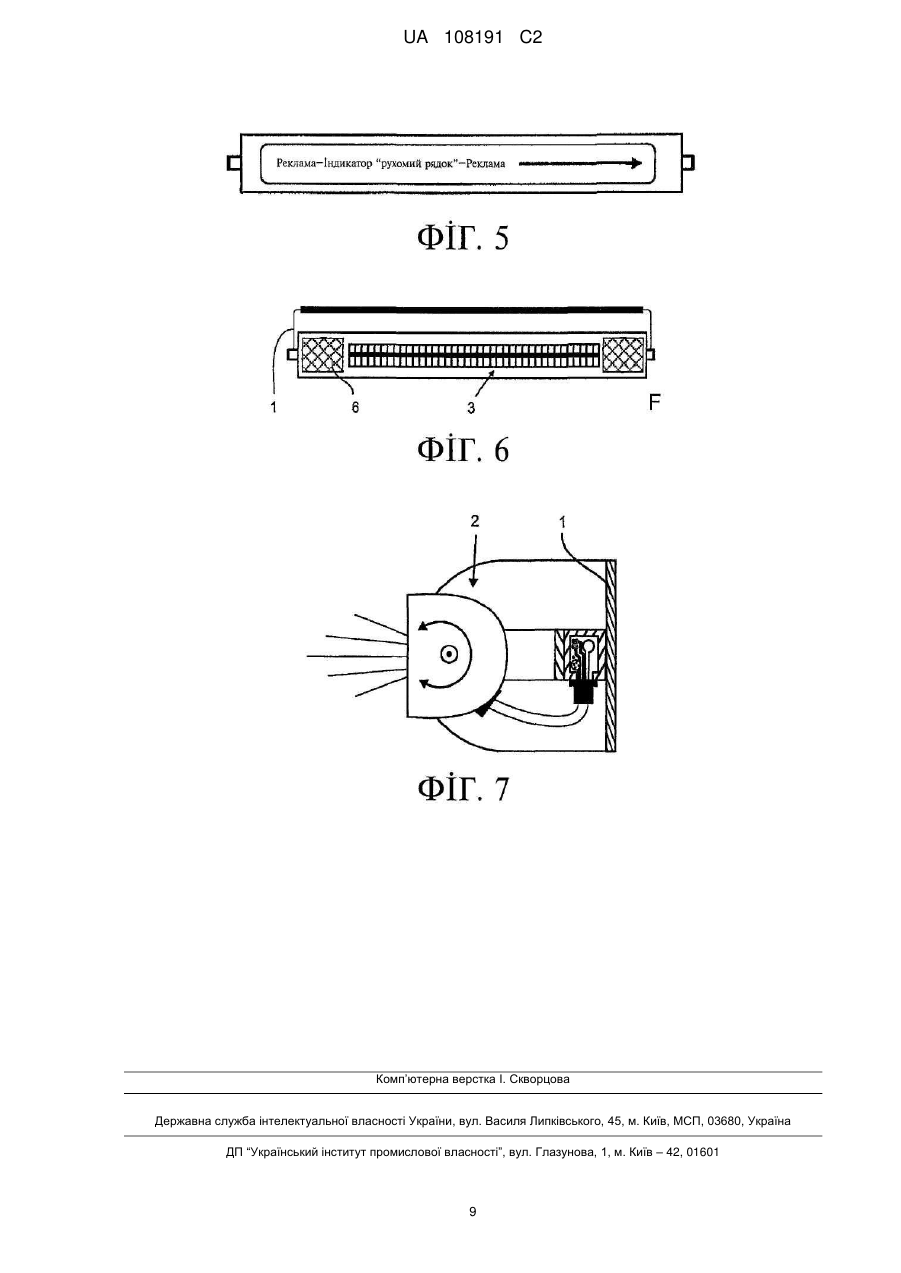 UA 108191 C2

Реклама–Індикатор "рухомий рядок"–Реклама

ФІГ. 5

1
6
3
F

ФІГ. 6

2
1

ФІГ. 7

Комп'ютерна верстка І. Скворцова

Державна служба інтелектуальної власності України, вул. Василя Липківського, 45, м. Київ, МСП, 03680, Україна

ДП "Український інститут промислової власності", вул. Глазунова, 1, м. Київ – 42, 01601

9